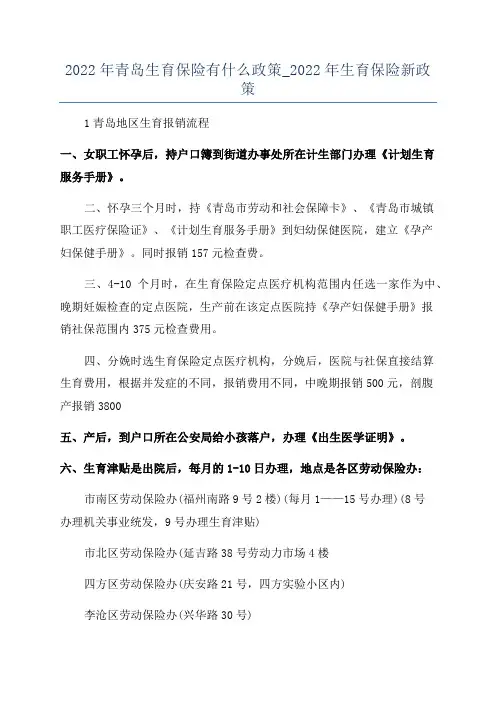 2022 年青岛生育保险有什么政策_2022 年生育保险新政策

1 青岛地区生育报销流程

一、女职工怀孕后，持户口簿到街道办事处所在计生部门办理《计划生育服务手册》。

二、怀孕三个月时，持《青岛市劳动和社会保障卡》、《青岛市城镇职工医疗保险证》、《计划生育服务手册》到妇幼保健医院，建立《孕产妇保健手册》。同时报销 157 元检查费。

三、4-10 个月时，在生育保险定点医疗机构范围内任选一家作为中、晚期妊娠检查的定点医院，生产前在该定点医院持《孕产妇保健手册》报销社保范围内 375 元检查费用。

四、分娩时选生育保险定点医疗机构，分娩后，医院与社保直接结算生育费用，根据并发症的不同，报销费用不同，中晚期报销 500 元，剖腹产报销 3800

五、产后，到户口所在公安局给小孩落户，办理《出生医学证明》。

六、生育津贴是出院后，每月的 1-10 日办理，地点是各区劳动保险办：

市南区劳动保险办(福州南路 9 号 2 楼)(每月 1——15 号办理)(8 号办理机关事业统发，9 号办理生育津贴)

市北区劳动保险办(延吉路 38 号劳动力市场 4 楼

四方区劳动保险办(庆安路 21 号，四方实验小区内)

李沧区劳动保险办(兴华路 30 号)